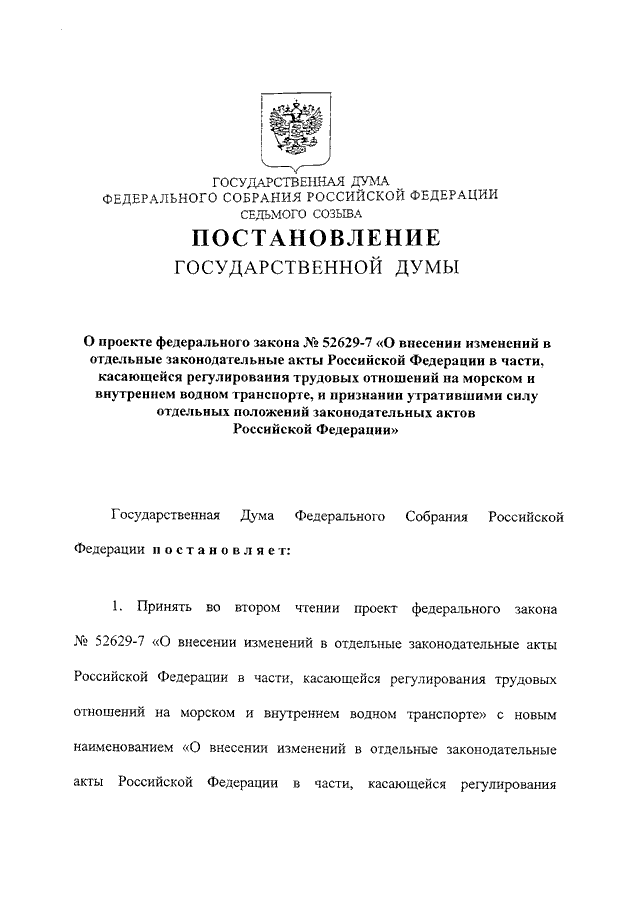 ГОСУДАРСТВЕННАЯ ДУМА
ФЕДЕРАЛЬНОГО СОБРАНИЯ РОССИЙСКОЙ ФЕДЕРАЦИИ
СЕДЬМОГО СОЗЫВА

ПОСТАНОВЛЕНИЕ
ГОСУДАРСТВЕННОЙ ДУМЫ

О проекте федерального закона № 52629-7 «О внесении изменений в отдельные законодательные акты Российской Федерации в части, касающейся регулирования трудовых отношений на морском и внутреннем водном транспорте, и признании утратившими силу отдельных положений законодательных актов Российской Федерации»

Государственная Дума Федерального Собрания Российской Федерации постановляет:

1. Принять во втором чтении проект федерального закона № 52629-7 «О внесении изменений в отдельные законодательные акты Российской Федерации в части, касающейся регулирования трудовых отношений на морском и внутреннем водном транспорте» с новым наименованием «О внесении изменений в отдельные законодательные акты Российской Федерации в части, касающейся регулирования